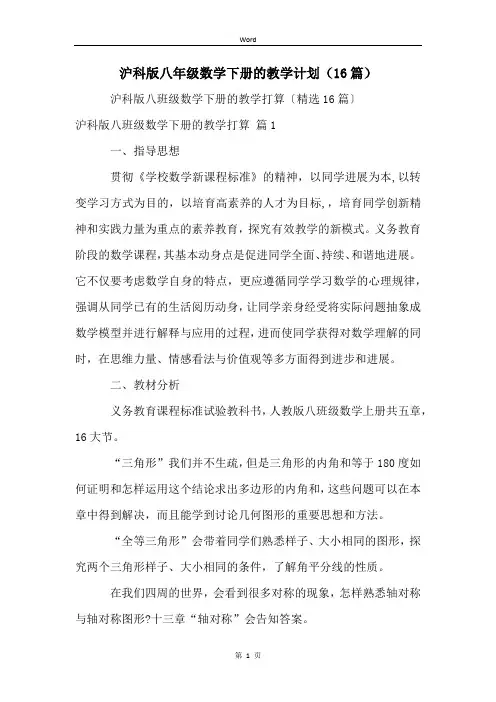 Word

沪科版八年级数学下册的教学计划（16篇）

沪科版八班级数学下册的教学打算〔精选16篇〕

沪科版八班级数学下册的教学打算 篇1

一、指导思想

贯彻《学校数学新课程标准》的精神，以同学进展为本,以转变学习方式为目的，以培育高素养的人才为目标，，培育同学创新精神和实践力量为重点的素养教育，探究有效教学的新模式。义务教育阶段的数学课程，其基本动身点是促进同学全面、持续、和谐地进展。它不仅要考虑数学自身的特点，更应遵循同学学习数学的心理规律，强调从同学已有的生活阅历动身，让同学亲身经受将实际问题抽象成数学模型并进行解释与应用的过程，进而使同学获得对数学理解的同时，在思维力量、情感看法与价值观等多方面得到进步和进展。

二、教材分析

义务教育课程标准试验教科书，人教版八班级数学上册共五章，16大节。

“三角形”我们并不生疏，但是三角形的内角和等于180度如何证明和怎样运用这个结论求出多边形的内角和，这些问题可以在本章中得到解决，而且能学到讨论几何图形的重要思想和方法。

“全等三角形”会带着同学们熟悉样子、大小相同的图形，探究两个三角形样子、大小相同的条件，了解角平分线的性质。

在我们四周的世界，会看到很多对称的现象，怎样熟悉轴对称与轴对称图形?十三章“轴对称”会告知答案。

第 1 页